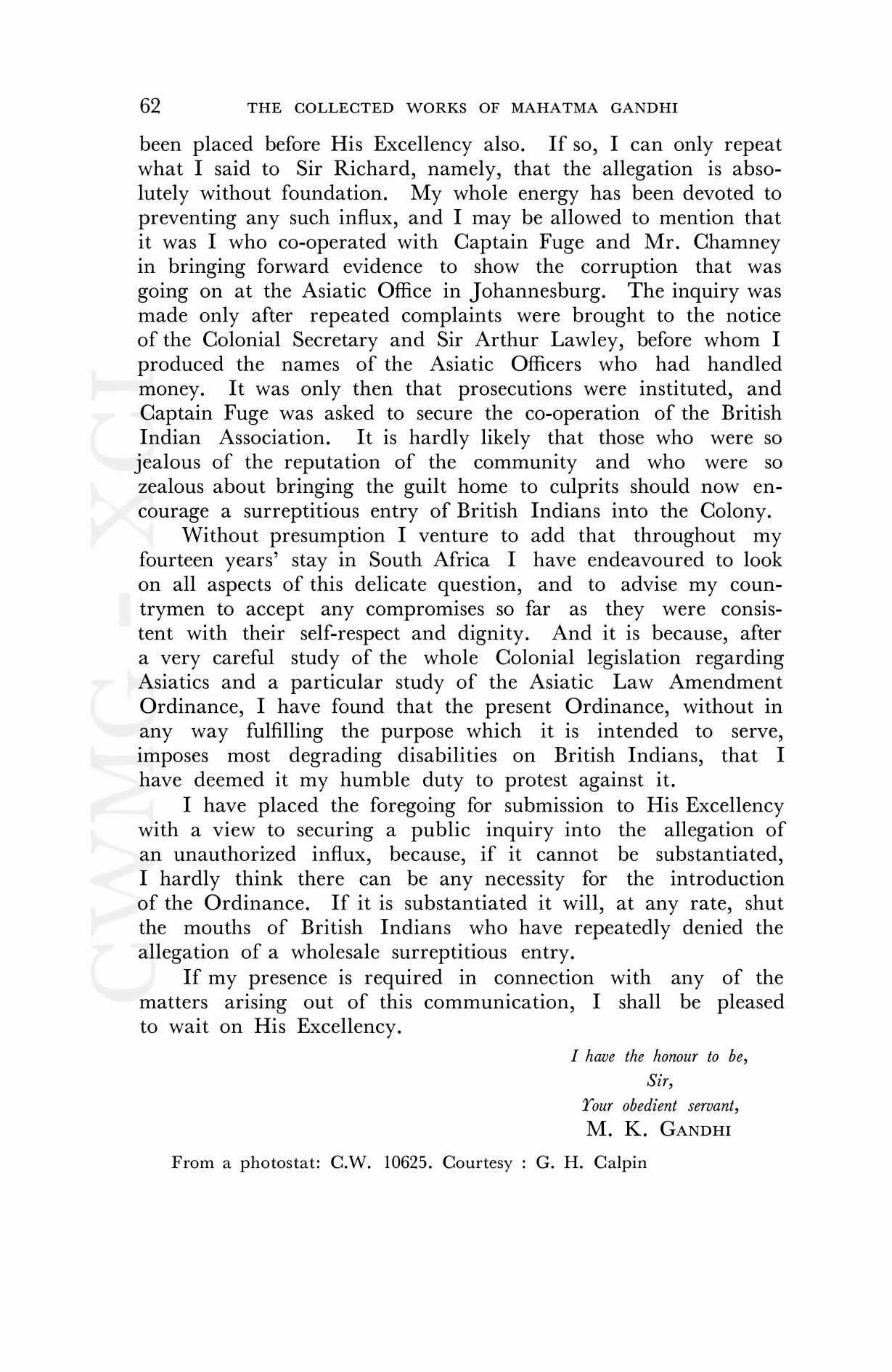 62 THE COLLECTED WORKS OF MAHATMA GANDHI

been placed before His Excellency also. If so, I can only repeat what I said to Sir Richard, namely, that the allegation is absolutely without foundation. My whole energy has been devoted to preventing any such influx, and I may be allowed to mention that it was I who co-operated with Captain Fuge and Mr. Chamney in bringing forward evidence to show the corruption that was going on at the Asiatic Office in Johannesburg. The inquiry was made only after repeated complaints were brought to the notice of the Colonial Secretary and Sir Arthur Lawley, before whom I produced the names of the Asiatic Officers who had handled money. It was only then that prosecutions were instituted, and Captain Fuge was asked to secure the co-operation of the British Indian Association. It is hardly likely that those who were so jealous of the reputation of the community and who were so zealous about bringing the guilt home to culprits should now encourage a surreptitious entry of British Indians into the Colony.

Without presumption I venture to add that throughout my fourteen years' stay in South Africa I have endeavoured to look on all aspects of this delicate question, and to advise my countrymen to accept any compromises so far as they were consistent with their self-respect and dignity. And it is because, after a very careful study of the whole Colonial legislation regarding Asiatics and a particular study of the Asiatic Law Amendment Ordinance, I have found that the present Ordinance, without in any way fulfilling the purpose which it is intended to serve, imposes most degrading disabilities on British Indians, that I have deemed it my humble duty to protest against it.

I have placed the foregoing for submission to His Excellency with a view to securing a public inquiry into the allegation of an unauthorized influx, because, if it cannot be substantiated, I hardly think there can be any necessity for the introduction of the Ordinance. If it is substantiated it will, at any rate, shut the mouths of British Indians who have repeatedly denied the allegation of a wholesale surreptitious entry.

If my presence is required in connection with any of the matters arising out of this communication, I shall be pleased to wait on His Excellency.

I have the honour to be,
Sir,
Your obedient servant,
M. K. GANDHI

From a photostat: C.W. 10625. Courtesy : G. H. Calpin

CWMG - XCI